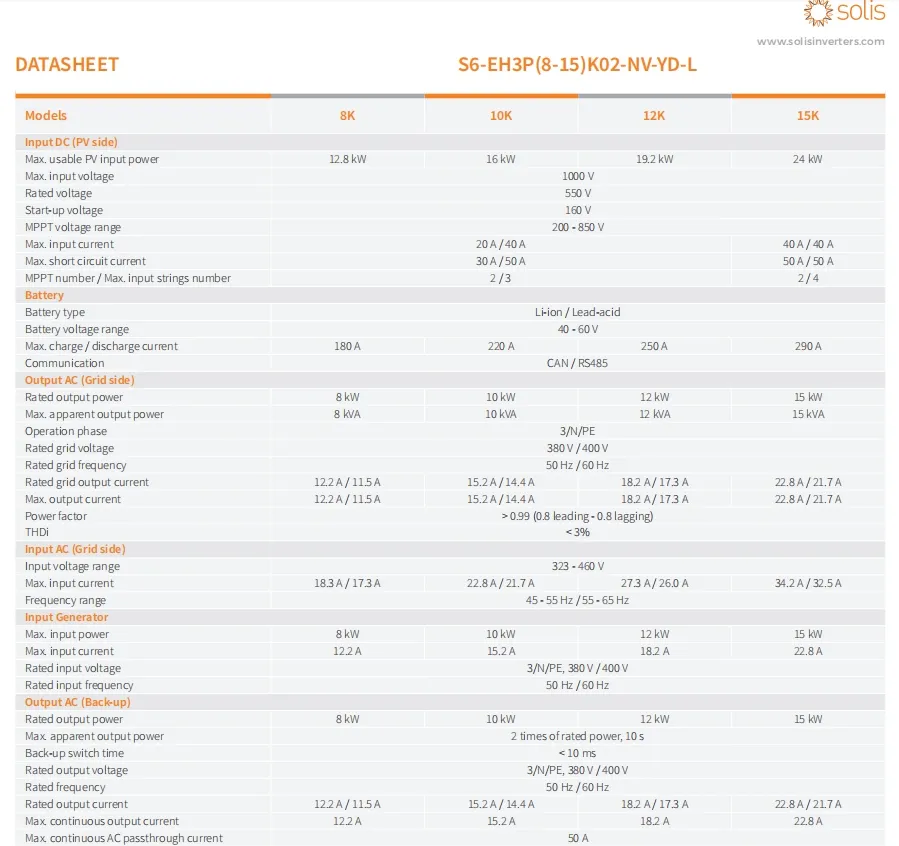 solis
www.solisinverters.com

DATASHEET

S6-EH3P(8-15)K02-NV-YD-L

| Models | 8K | 10K | 12K | 15K |
|---|---|---|---|---|
| Input DC (PV side) | | | | |
| Max. usable PV input power | 12.8 kW | 16 kW | 19.2 kW | 24 kW |
| Max. input voltage | 1000 V | | | |
| Rated voltage | 550 V | | | |
| Start-up voltage | 160 V | | | |
| MPPT voltage range | 200 - 850 V | | | |
| Max. input current | 20 A / 40 A | | | 40 A / 40 A |
| Max. short circuit current | 30 A / 50 A | | | 50 A / 50 A |
| MPPT number / Max. input strings number | 2 / 3 | | | 2 / 4 |
| Battery | | | | |
| Battery type | Li-ion / Lead-acid | | | |
| Battery voltage range | 40 - 60 V | | | |
| Max. charge / discharge current | 180 A | 220 A | 250 A | 290 A |
| Communication | CAN / RS485 | | | |
| Output AC (Grid side) | | | | |
| Rated output power | 8 kW | 10 kW | 12 kW | 15 kW |
| Max. apparent output power | 8 kVA | 10 kVA | 12 kVA | 15 kVA |
| Operation phase | 3/N/PE | | | |
| Rated grid voltage | 380 V / 400 V | | | |
| Rated grid frequency | 50 Hz / 60 Hz | | | |
| Rated grid output current | 12.2 A / 11.5 A | 15.2 A / 14.4 A | 18.2 A / 17.3 A | 22.8 A / 21.7 A |
| Max. output current | 12.2 A / 11.5 A | 15.2 A / 14.4 A | 18.2 A / 17.3 A | 22.8 A / 21.7 A |
| Power factor | > 0.99 (0.8 leading - 0.8 lagging) | | | |
| THDi | < 3% | | | |
| Input AC (Grid side) | | | | |
| Input voltage range | 323 - 460 V | | | |
| Max. input current | 18.3 A / 17.3 A | 22.8 A / 21.7 A | 27.3 A / 26.0 A | 34.2 A / 32.5 A |
| Frequency range | 45 - 55 Hz / 55 - 65 Hz | | | |
| Input Generator | | | | |
| Max. input power | 8 kW | 10 kW | 12 kW | 15 kW |
| Max. input current | 12.2 A | 15.2 A | 18.2 A | 22.8 A |
| Rated input voltage | 3/N/PE, 380 V / 400 V | | | |
| Rated input frequency | 50 Hz / 60 Hz | | | |
| Output AC (Back-up) | | | | |
| Rated output power | 8 kW | 10 kW | 12 kW | 15 kW |
| Max. apparent output power | 2 times of rated power, 10 s | | | |
| Back-up switch time | < 10 ms | | | |
| Rated output voltage | 3/N/PE, 380 V / 400 V | | | |
| Rated frequency | 50 Hz / 60 Hz | | | |
| Rated output current | 12.2 A / 11.5 A | 15.2 A / 14.4 A | 18.2 A / 17.3 A | 22.8 A / 21.7 A |
| Max. continuous output current | 12.2 A | 15.2 A | 18.2 A | 22.8 A |
| Max. continuous AC passthrough current | 50 A | | | |